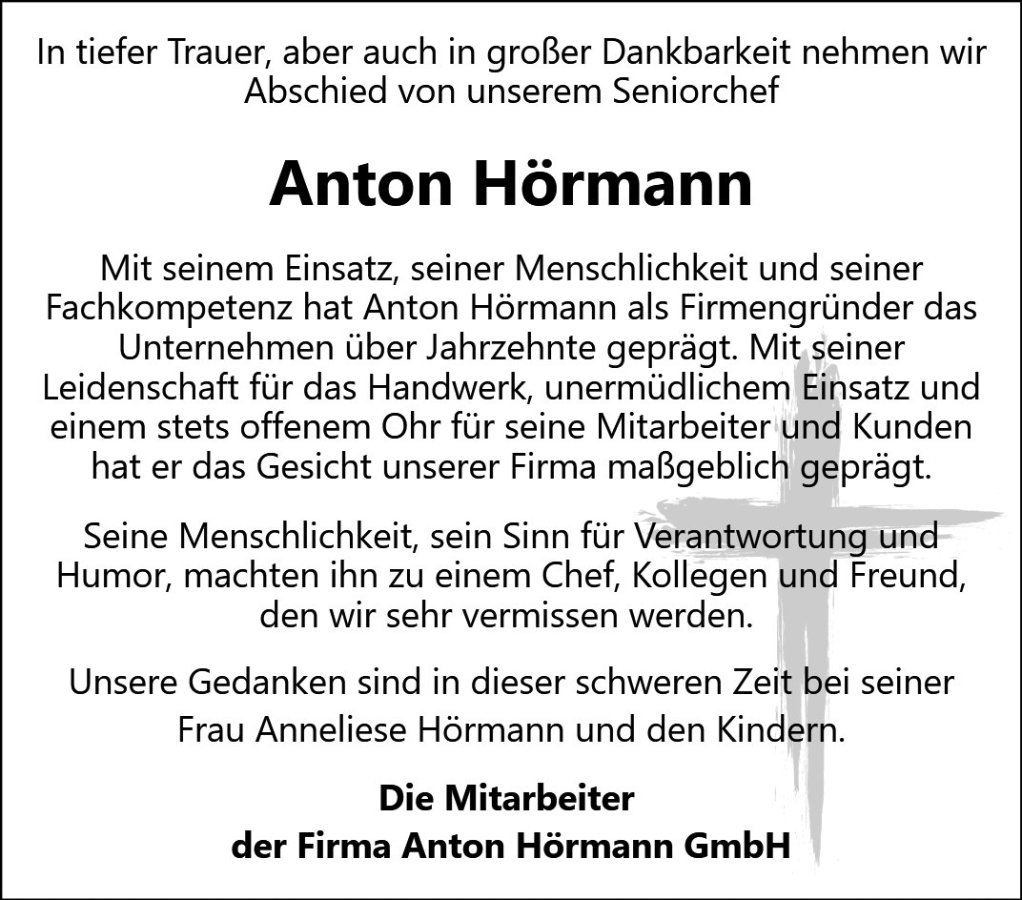 In tiefer Trauer, aber auch in großer Dankbarkeit nehmen wir Abschied von unserem Seniorchef

Anton Hörmann

Mit seinem Einsatz, seiner Menschlichkeit und seiner Fachkompetenz hat Anton Hörmann als Firmengründer das Unternehmen über Jahrzehnte geprägt. Mit seiner Leidenschaft für das Handwerk, unermüdlichem Einsatz und einem stets offenem Ohr für seine Mitarbeiter und Kunden hat er das Gesicht unserer Firma maßgeblich geprägt.

Seine Menschlichkeit, sein Sinn für Verantwortung und Humor, machten ihn zu einem Chef, Kollegen und Freund, den wir sehr vermissen werden.

Unsere Gedanken sind in dieser schweren Zeit bei seiner Frau Anneliese Hörmann und den Kindern.

Die Mitarbeiter
der Firma Anton Hörmann GmbH